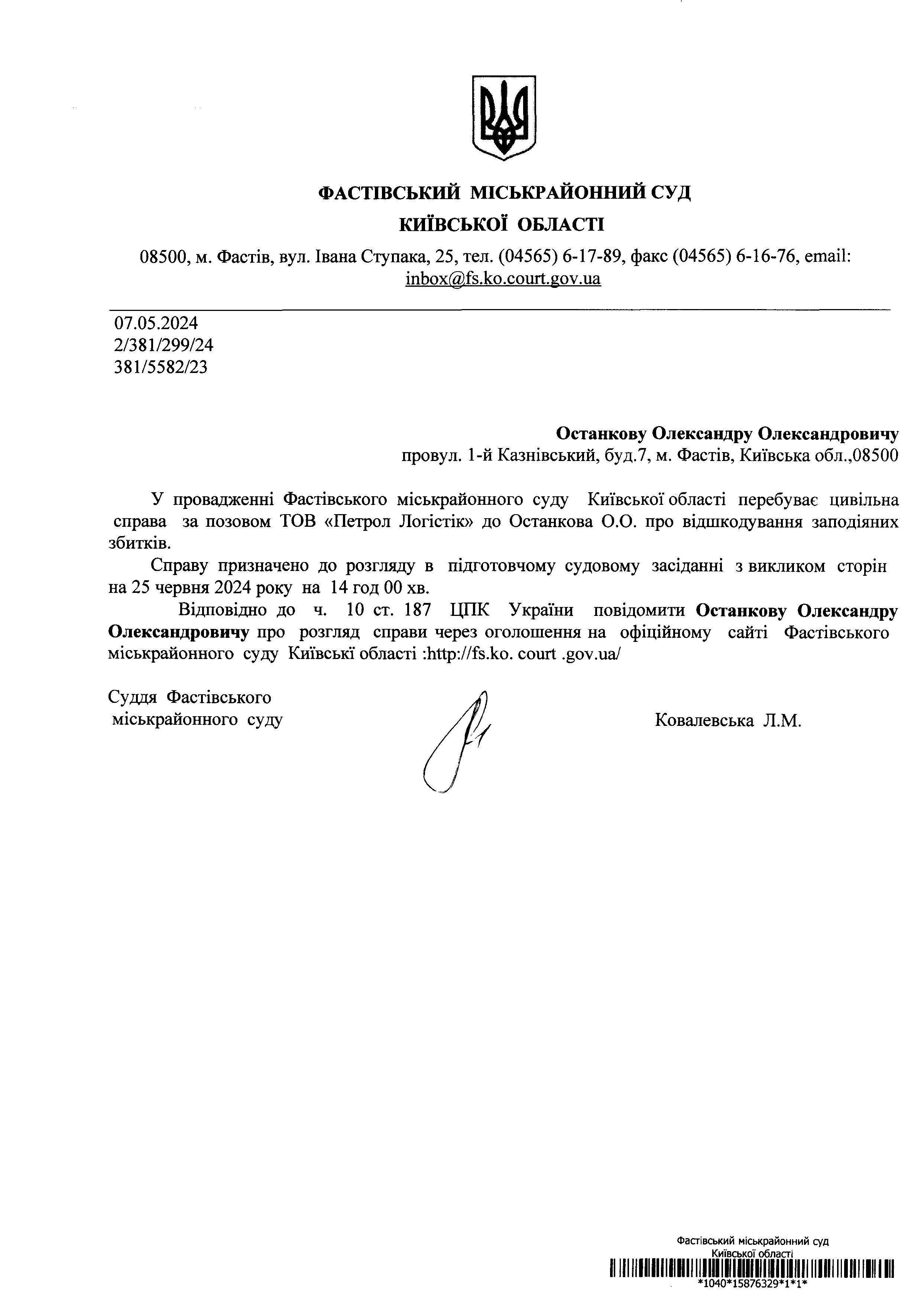 ФАСТІВСЬКИЙ МІСЬКРАЙОННИЙ СУД
КИЇВСЬКОЇ ОБЛАСТІ

08500, м. Фастів, вул. Івана Ступака, 25, тел. (04565) 6-17-89, факс (04565) 6-16-76, email: inbox@fs.ko.court.gov.ua

07.05.2024
2/381/299/24
381/5582/23

Останкову Олександру Олександровичу
провул. 1-й Казнівський, буд.7, м. Фастів, Київська обл.,08500

У провадженні Фастівського міськрайонного суду Київської області перебуває цивільна справа за позовом ТОВ «Петрол Логістік» до Останкова О.О. про відшкодування заподіяних збитків.

Справу призначено до розгляду в підготовчому судовому засіданні з викликом сторін на 25 червня 2024 року на 14 год 00 хв.

Відповідно до ч. 10 ст. 187 ЦПК України повідомити Останкову Олександру Олександровичу про розгляд справи через оголошення на офіційному сайті Фастівського міськрайонного суду Київські області :http://fs.ko. court .gov.ua/

Суддя Фастівського міськрайонного суду

Ковалевська Л.М.

Фастівський міськрайонний суд
Київської області
*1040*15876329*1*1*